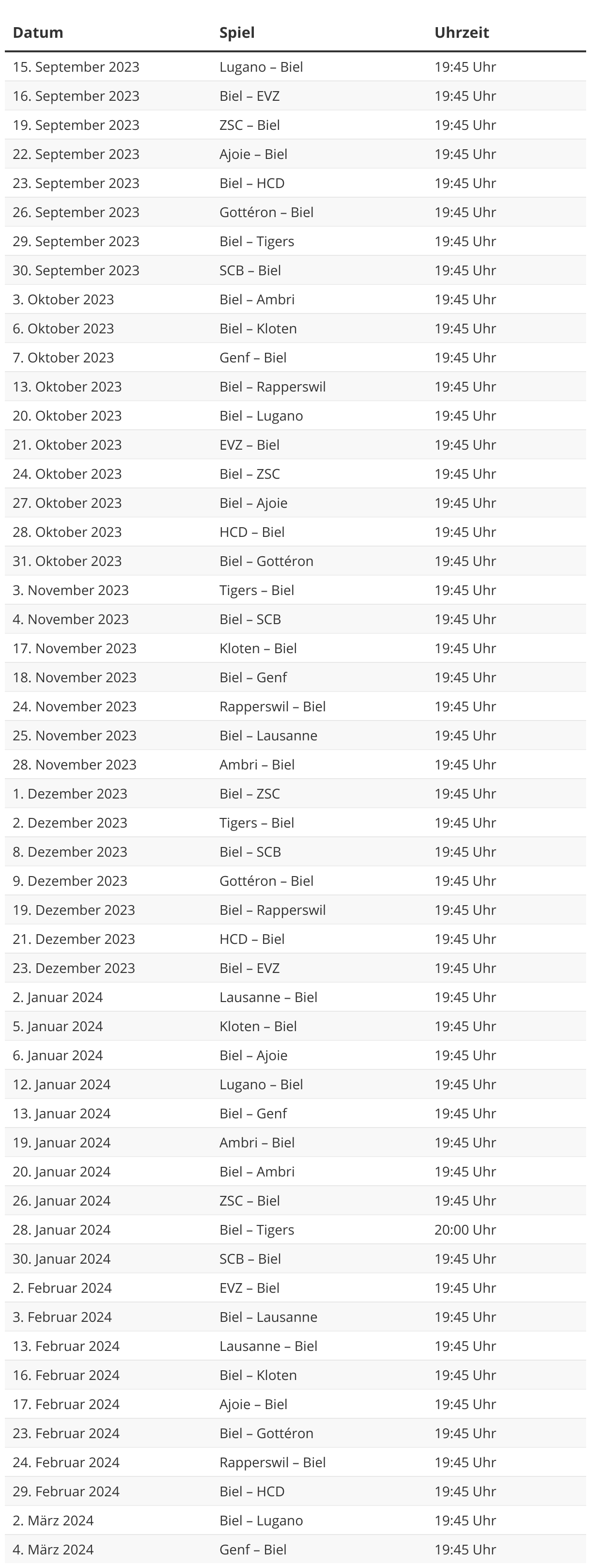 | Datum | Spiel | Uhrzeit |
|---|---|---|
| 15. September 2023 | Lugano – Biel | 19:45 Uhr |
| 16. September 2023 | Biel – EVZ | 19:45 Uhr |
| 19. September 2023 | ZSC – Biel | 19:45 Uhr |
| 22. September 2023 | Ajoie – Biel | 19:45 Uhr |
| 23. September 2023 | Biel – HCD | 19:45 Uhr |
| 26. September 2023 | Gottéron – Biel | 19:45 Uhr |
| 29. September 2023 | Biel – Tigers | 19:45 Uhr |
| 30. September 2023 | SCB – Biel | 19:45 Uhr |
| 3. Oktober 2023 | Biel – Ambri | 19:45 Uhr |
| 6. Oktober 2023 | Biel – Kloten | 19:45 Uhr |
| 7. Oktober 2023 | Genf – Biel | 19:45 Uhr |
| 13. Oktober 2023 | Biel – Rapperswil | 19:45 Uhr |
| 20. Oktober 2023 | Biel – Lugano | 19:45 Uhr |
| 21. Oktober 2023 | EVZ – Biel | 19:45 Uhr |
| 24. Oktober 2023 | Biel – ZSC | 19:45 Uhr |
| 27. Oktober 2023 | Biel – Ajoie | 19:45 Uhr |
| 28. Oktober 2023 | HCD – Biel | 19:45 Uhr |
| 31. Oktober 2023 | Biel – Gottéron | 19:45 Uhr |
| 3. November 2023 | Tigers – Biel | 19:45 Uhr |
| 4. November 2023 | Biel – SCB | 19:45 Uhr |
| 17. November 2023 | Kloten – Biel | 19:45 Uhr |
| 18. November 2023 | Biel – Genf | 19:45 Uhr |
| 24. November 2023 | Rapperswil – Biel | 19:45 Uhr |
| 25. November 2023 | Biel – Lausanne | 19:45 Uhr |
| 28. November 2023 | Ambri – Biel | 19:45 Uhr |
| 1. Dezember 2023 | Biel – ZSC | 19:45 Uhr |
| 2. Dezember 2023 | Tigers – Biel | 19:45 Uhr |
| 8. Dezember 2023 | Biel – SCB | 19:45 Uhr |
| 9. Dezember 2023 | Gottéron – Biel | 19:45 Uhr |
| 19. Dezember 2023 | Biel – Rapperswil | 19:45 Uhr |
| 21. Dezember 2023 | HCD – Biel | 19:45 Uhr |
| 23. Dezember 2023 | Biel – EVZ | 19:45 Uhr |
| 2. Januar 2024 | Lausanne – Biel | 19:45 Uhr |
| 5. Januar 2024 | Kloten – Biel | 19:45 Uhr |
| 6. Januar 2024 | Biel – Ajoie | 19:45 Uhr |
| 12. Januar 2024 | Lugano – Biel | 19:45 Uhr |
| 13. Januar 2024 | Biel – Genf | 19:45 Uhr |
| 19. Januar 2024 | Ambri – Biel | 19:45 Uhr |
| 20. Januar 2024 | Biel – Ambri | 19:45 Uhr |
| 26. Januar 2024 | ZSC – Biel | 19:45 Uhr |
| 28. Januar 2024 | Biel – Tigers | 20:00 Uhr |
| 30. Januar 2024 | SCB – Biel | 19:45 Uhr |
| 2. Februar 2024 | EVZ – Biel | 19:45 Uhr |
| 3. Februar 2024 | Biel – Lausanne | 19:45 Uhr |
| 13. Februar 2024 | Lausanne – Biel | 19:45 Uhr |
| 16. Februar 2024 | Biel – Kloten | 19:45 Uhr |
| 17. Februar 2024 | Ajoie – Biel | 19:45 Uhr |
| 23. Februar 2024 | Biel – Gottéron | 19:45 Uhr |
| 24. Februar 2024 | Rapperswil – Biel | 19:45 Uhr |
| 29. Februar 2024 | Biel – HCD | 19:45 Uhr |
| 2. März 2024 | Biel – Lugano | 19:45 Uhr |
| 4. März 2024 | Genf – Biel | 19:45 Uhr |